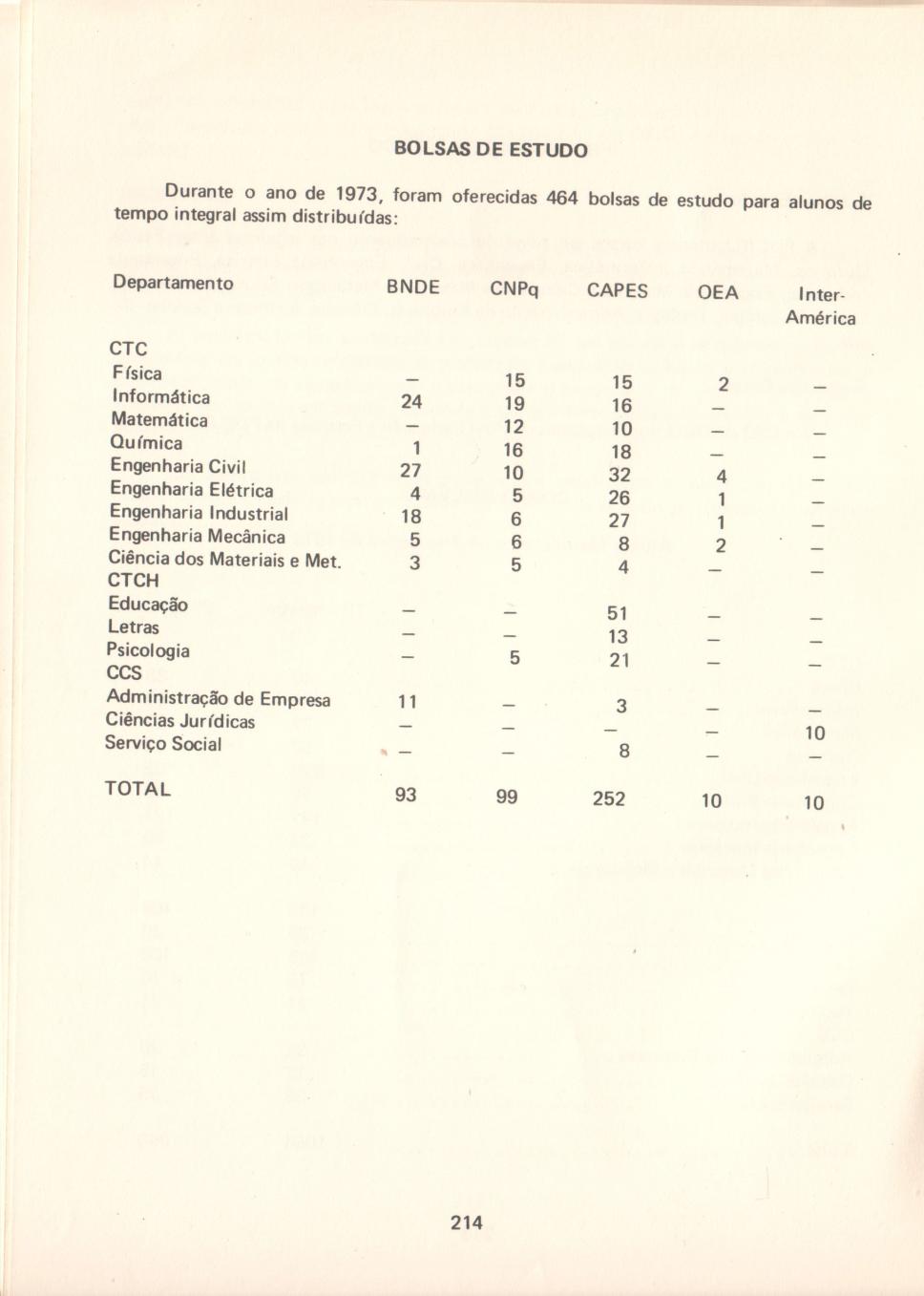 BOLSAS DE ESTUDO

Durante o ano de 1973, foram oferecidas 464 bolsas de estudo para alunos de tempo integral assim distribuídas:

| Departamento | BNDE | CNPq | CAPES | OEA | Inter-América |
|---|---|---|---|---|---|
| CTC | | | | | |
| Física | – | 15 | 15 | 2 | – |
| Informática | 24 | 19 | 16 | – | – |
| Matemática | – | 12 | 10 | – | – |
| Química | 1 | 16 | 18 | – | – |
| Engenharia Civil | 27 | 10 | 32 | 4 | – |
| Engenharia Elétrica | 4 | 5 | 26 | 1 | – |
| Engenharia Industrial | 18 | 6 | 27 | 1 | – |
| Engenharia Mecânica | 5 | 6 | 8 | 2 | – |
| Ciência dos Materiais e Met. | 3 | 5 | 4 | – | – |
| CTCH | | | | | |
| Educação | – | – | 51 | – | – |
| Letras | – | – | 13 | – | – |
| Psicologia | – | 5 | 21 | – | – |
| CCS | | | | | |
| Administração de Empresa | 11 | – | 3 | – | – |
| Ciências Jurídicas | – | – | – | – | 10 |
| Serviço Social | – | – | 8 | – | – |
| TOTAL | 93 | 99 | 252 | 10 | 10 |

214